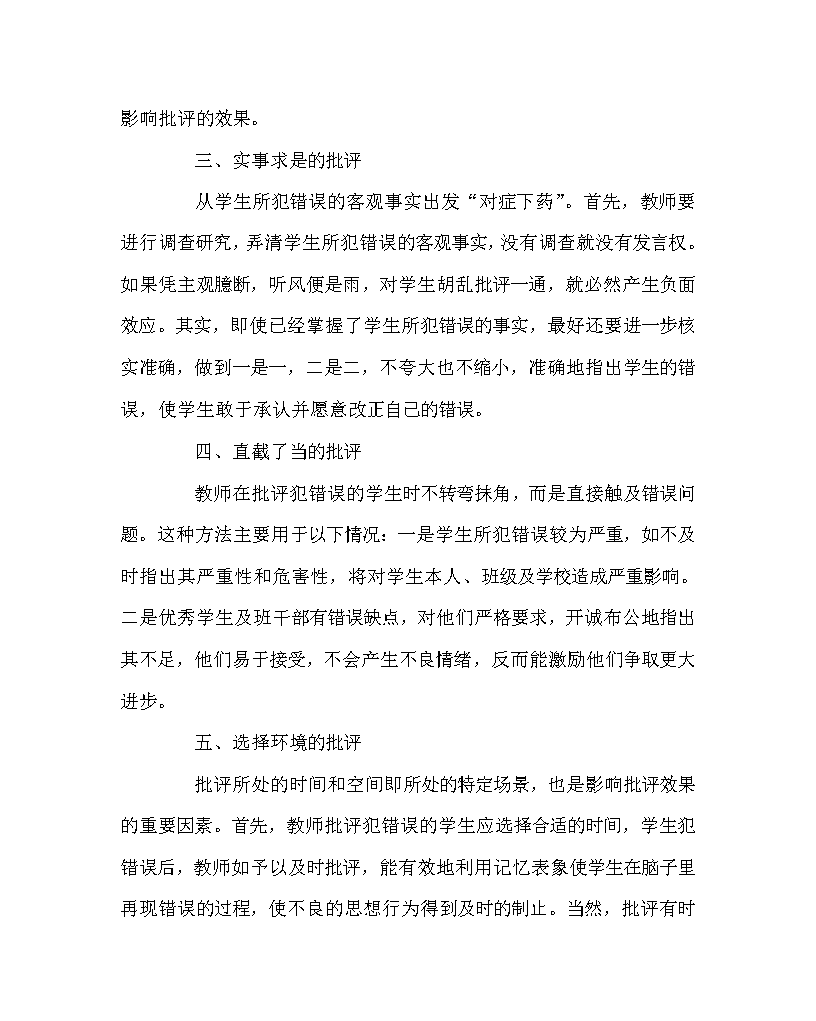 影响批评的效果。

三、实事求是的批评

从学生所犯错误的客观事实出发“对症下药”。首先，教师要进行调查研究，弄清学生所犯错误的客观事实，没有调查就没有发言权。如果凭主观臆断，听风便是雨，对学生胡乱批评一通，就必然产生负面效应。其实，即使已经掌握了学生所犯错误的事实，最好还要进一步核实准确，做到一是一，二是二，不夸大也不缩小，准确地指出学生的错误，使学生敢于承认并愿意改正自己的错误。

四、直截了当的批评

教师在批评犯错误的学生时不转弯抹角，而是直接触及错误问题。这种方法主要用于以下情况：一是学生所犯错误较为严重，如不及时指出其严重性和危害性，将对学生本人、班级及学校造成严重影响。二是优秀学生及班干部有错误缺点，对他们严格要求，开诚布公地指出其不足，他们易于接受，不会产生不良情绪，反而能激励他们争取更大进步。

五、选择环境的批评

批评所处的时间和空间即所处的特定场景，也是影响批评效果的重要因素。首先，教师批评犯错误的学生应选择合适的时间，学生犯错误后，教师如予以及时批评，能有效地利用记忆表象使学生在脑子里再现错误的过程，使不良的思想行为得到及时的制止。当然，批评有时